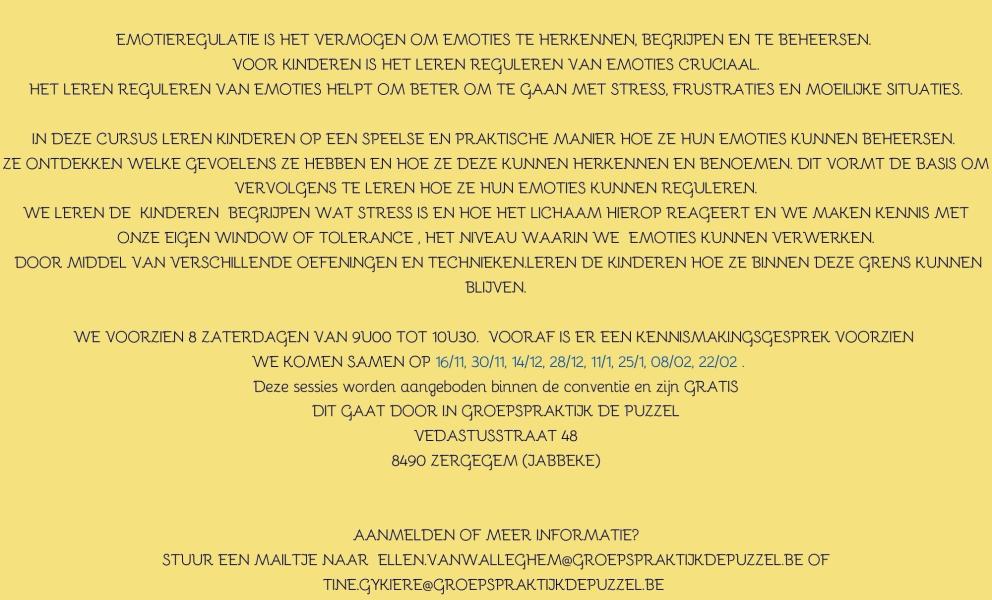 EMOTIEREGULATIE IS HET VERMOGEN OM EMOTIES TE HERKENNEN, BEGRIJPEN EN TE BEHEERSEN.
VOOR KINDEREN IS HET LEREN REGULEREN VAN EMOTIES CRUCIAAL.
HET LEREN REGULEREN VAN EMOTIES HELPT OM BETER OM TE GAAN MET STRESS, FRUSTRATIES EN MOEILIJKE SITUATIES.

IN DEZE CURSUS LEREN KINDEREN OP EEN SPEELSE EN PRAKTISCHE MANIER HOE ZE HUN EMOTIES KUNNEN BEHEERSEN.
ZE ONTDEKKEN WELKE GEVOELENS ZE HEBBEN EN HOE ZE DEZE KUNNEN HERKENNEN EN BENOEMEN. DIT VORMT DE BASIS OM VERVOLGENS TE LEREN HOE ZE HUN EMOTIES KUNNEN REGULEREN.
WE LEREN DE KINDEREN BEGRIJPEN WAT STRESS IS EN HOE HET LICHAAM HIEROP REAGEERT EN WE MAKEN KENNIS MET ONZE EIGEN WINDOW OF TOLERANCE , HET NIVEAU WAARIN WE EMOTIES KUNNEN VERWERKEN.
DOOR MIDDEL VAN VERSCHILLENDE OEFENINGEN EN TECHNIEKEN.LEREN DE KINDEREN HOE ZE BINNEN DEZE GRENS KUNNEN BLIJVEN.

WE VOORZIEN 8 ZATERDAGEN VAN 9U00 TOT 10U30. VOORAF IS ER EEN KENNISMAKINGSGESPREK VOORZIEN
WE KOMEN SAMEN OP 16/11, 30/11, 14/12, 28/12, 11/1, 25/1, 08/02, 22/02 .
Deze sessies worden aangeboden binnen de conventie en zijn GRATIS
DIT GAAT DOOR IN GROEPSPRAKTIJK DE PUZZEL
VEDASTUSSTRAAT 48
8490 ZERGEGEM (JABBEKE)

AANMELDEN OF MEER INFORMATIE?
STUUR EEN MAILTJE NAAR ELLEN.VANWALLEGHEM@GROEPSPRAKTIJKDEPUZZEL.BE OF
TINE.GYKIERE@GROEPSPRAKTIJKDEPUZZEL.BE